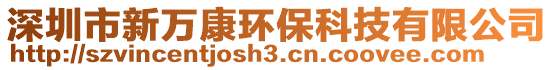 深圳市新万康环保科技有限公司
http://szvincentjosh3.cn.coovee.com